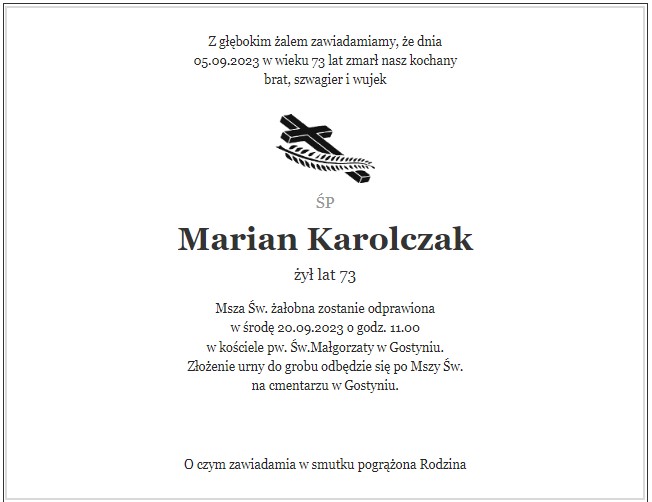 Z głębokim żalem zawiadamiamy, że dnia 05.09.2023 w wieku 73 lat zmarł nasz kochany brat, szwagier i wujek

ŚP

Marian Karolczak

żył lat 73

Msza Św. żałobna zostanie odprawiona w środę 20.09.2023 o godz. 11.00 w kościele pw. Św.Małgorzaty w Gostyniu. Złożenie urny do grobu odbędzie się po Mszy Św. na cmentarzu w Gostyniu.

O czym zawiadamia w smutku pogrążona Rodzina